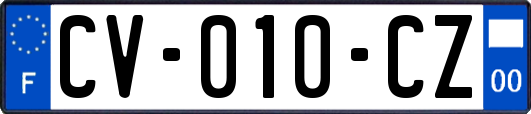 F

CV-010-CZ

00